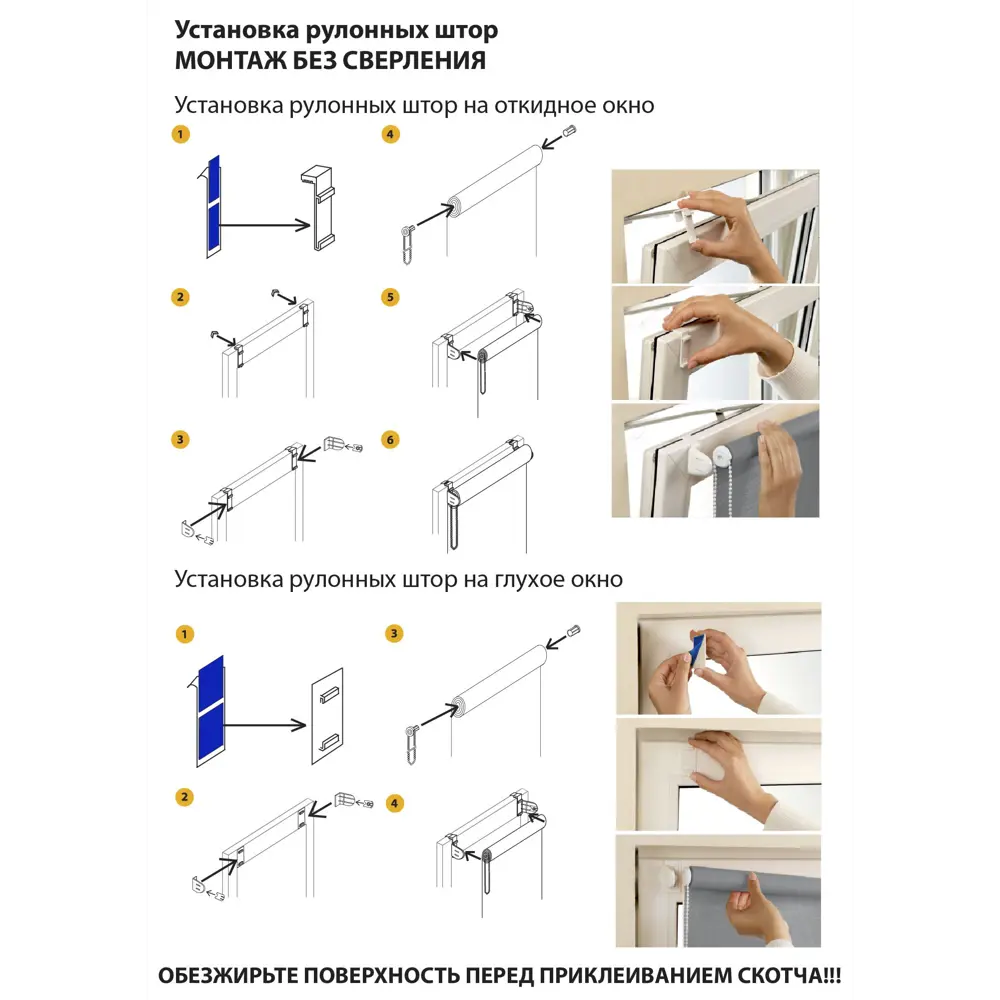 Установка рулонных штор
МОНТАЖ БЕЗ СВЕРЛЕНИЯ

Установка рулонных штор на откидное окно

1

4

2

5

3

6

Установка рулонных штор на глухое окно

1

3

2

4

ОБЕЗЖИРЬТЕ ПОВЕРХНОСТЬ ПЕРЕД ПРИКЛЕИВАНИЕМ СКОТЧА!!!